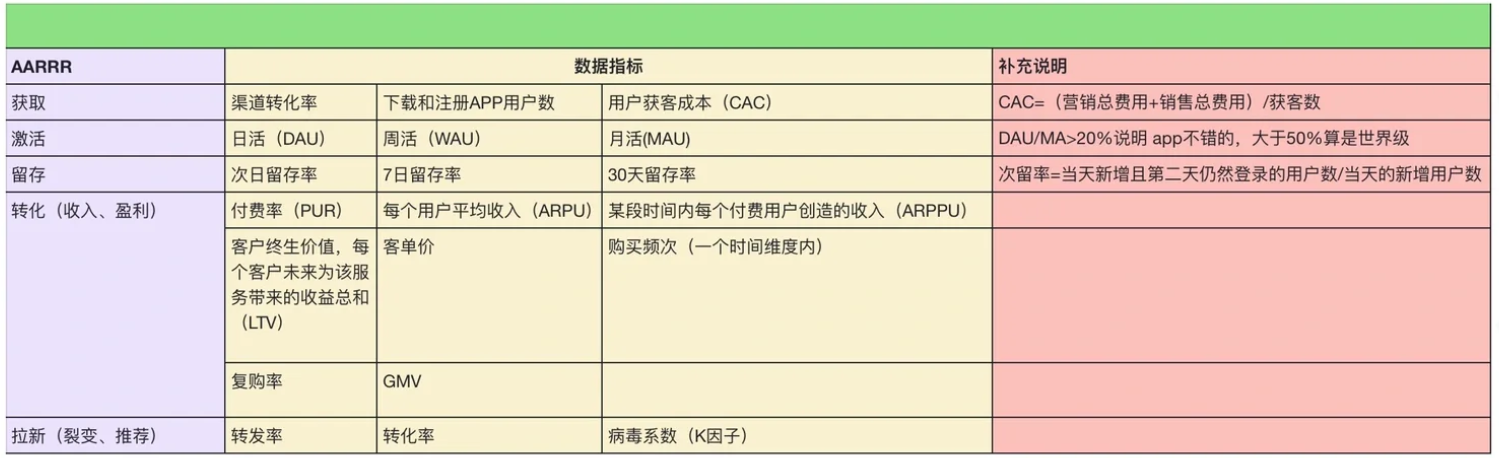 | AARRR | 数据指标 | | | 补充说明 |
|---|---|---|---|---|
| 获取 | 渠道转化率 | 下载和注册APP用户数 | 用户获客成本（CAC） | CAC=（营销总费用+销售总费用）/获客数 |
| 激活 | 日活（DAU） | 周活（WAU） | 月活(MAU) | DAU/MA>20%说明 app不错的，大于50%算是世界级 |
| 留存 | 次日留存率 | 7日留存率 | 30天留存率 | 次留率=当天新增且第二天仍然登录的用户数/当天的新增用户数 |
| 转化（收入、盈利） | 付费率（PUR） | 每个用户平均收入（ARPU） | 某段时间内每个付费用户创造的收入（ARPPU） | |
| | 客户终生价值，每个客户未来为该服务带来的收益总和（LTV） | 客单价 | 购买频次（一个时间维度内） | |
| | 复购率 | GMV | | |
| 拉新（裂变、推荐） | 转发率 | 转化率 | 病毒系数（K因子） | |